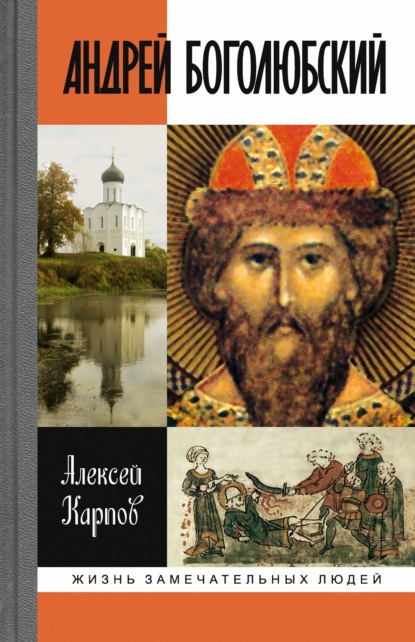 АНДРЕЙ БОГОЛЮБСКИЙ

Алексей Карпов

ЖИЗНЬ ЗАМЕЧАТЕЛЬНЫХ ЛЮДЕЙ